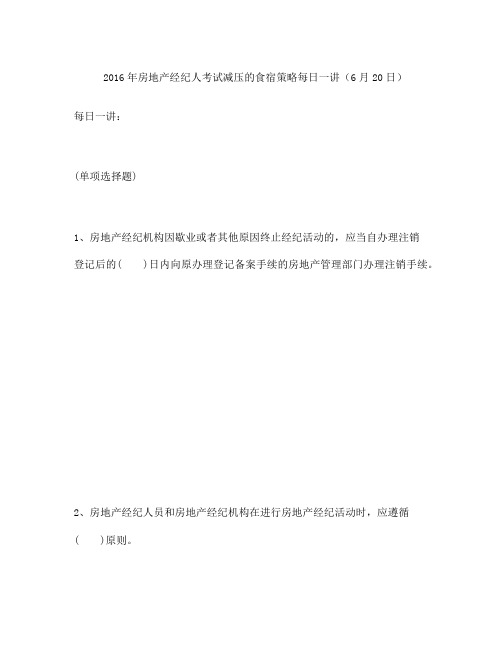 2016年房地产经纪人考试减压的食宿策略每日一讲（6月20日）

每日一讲：

(单项选择题)

1、房地产经纪机构因歇业或者其他原因终止经纪活动的，应当自办理注销登记后的(　　)日内向原办理登记备案手续的房地产管理部门办理注销手续。

2、房地产经纪人员和房地产经纪机构在进行房地产经纪活动时，应遵循(　　)原则。